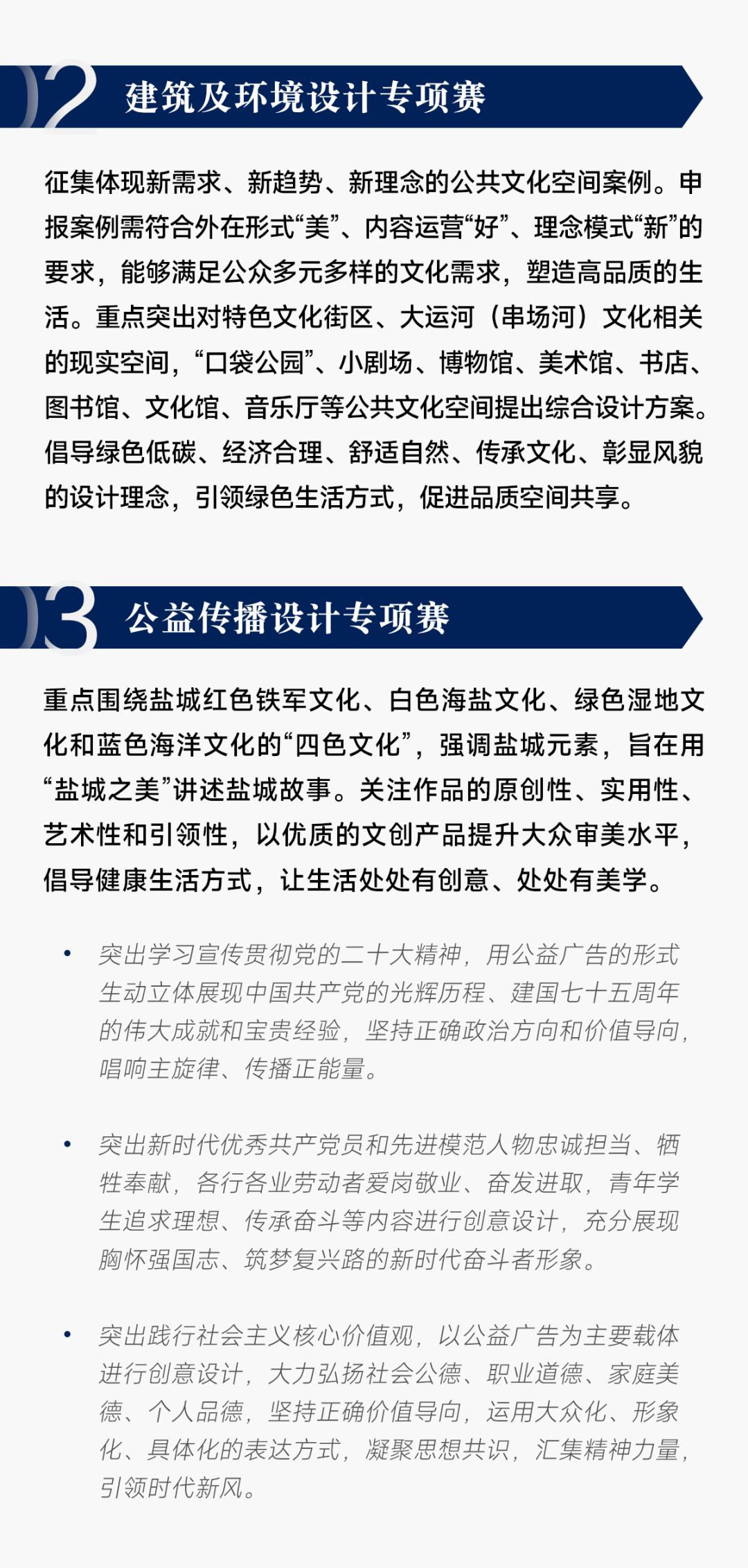 02 建筑及环境设计专项赛

征集体现新需求、新趋势、新理念的公共文化空间案例。申报案例需符合外在形式“美”、内容运营“好”、理念模式“新”的要求，能够满足公众多元多样的文化需求，塑造高品质的生活。重点突出对特色文化街区、大运河（串场河）文化相关的现实空间，“口袋公园”、小剧场、博物馆、美术馆、书店、图书馆、文化馆、音乐厅等公共文化空间提出综合设计方案。倡导绿色低碳、经济合理、舒适自然、传承文化、彰显风貌的设计理念，引领绿色生活方式，促进品质空间共享。

03 公益传播设计专项赛

重点围绕盐城红色铁军文化、白色海盐文化、绿色湿地文化和蓝色海洋文化的“四色文化”，强调盐城元素，旨在用“盐城之美”讲述盐城故事。关注作品的原创性、实用性、艺术性和引领性，以优质的文创产品提升大众审美水平，倡导健康生活方式，让生活处处有创意、处处有美学。

• 突出学习宣传贯彻党的二十大精神，用公益广告的形式生动立体展现中国共产党的光辉历程、建国七十五周年的伟大成就和宝贵经验，坚持正确政治方向和价值导向，唱响主旋律、传播正能量。

• 突出新时代优秀共产党员和先进模范人物忠诚担当、牺牲奉献，各行各业劳动者爱岗敬业、奋发进取，青年学生追求理想、传承奋斗等内容进行创意设计，充分展现胸怀强国志、筑梦复兴路的新时代奋斗者形象。

• 突出践行社会主义核心价值观，以公益广告为主要载体进行创意设计，大力弘扬社会公德、职业道德、家庭美德、个人品德，坚持正确价值导向，运用大众化、形象化、具体化的表达方式，凝聚思想共识，汇集精神力量，引领时代新风。